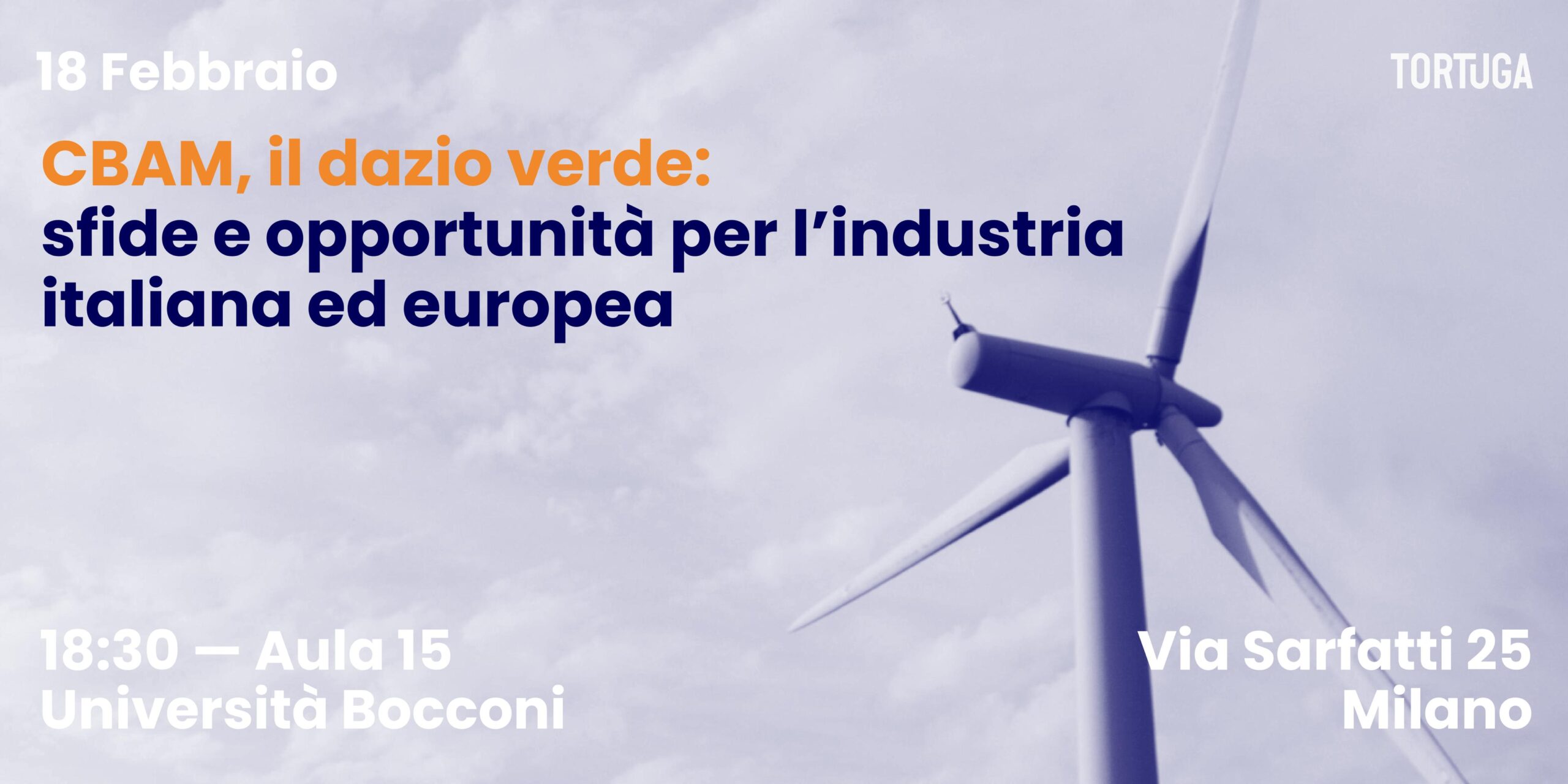 18 Febbraio

TORTUGA

CBAM, il dazio verde:
sfide e opportunità per l'industria italiana ed europea

18:30 — Aula 15
Università Bocconi

Via Sarfatti 25
Milano